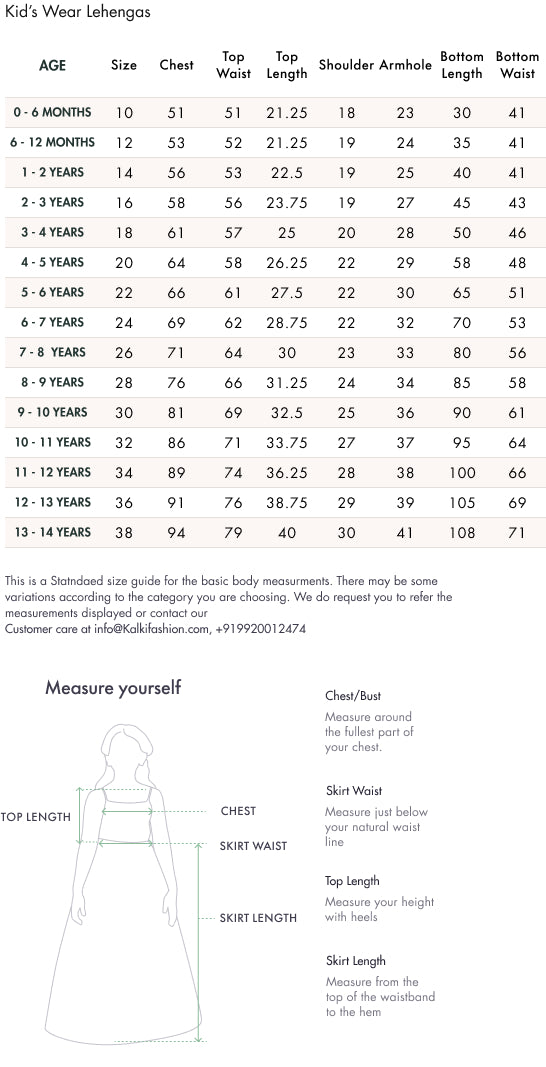 Kid's Wear Lehengas

| AGE | Size | Chest | Top Waist | Top Length | Shoulder | Armhole | Bottom Length | Bottom Waist |
|---|---|---|---|---|---|---|---|---|
| 0 - 6 MONTHS | 10 | 51 | 51 | 21.25 | 18 | 23 | 30 | 41 |
| 6 - 12 MONTHS | 12 | 53 | 52 | 21.25 | 19 | 24 | 35 | 41 |
| 1 - 2 YEARS | 14 | 56 | 53 | 22.5 | 19 | 25 | 40 | 41 |
| 2 - 3 YEARS | 16 | 58 | 56 | 23.75 | 19 | 27 | 45 | 43 |
| 3 - 4 YEARS | 18 | 61 | 57 | 25 | 20 | 28 | 50 | 46 |
| 4 - 5 YEARS | 20 | 64 | 58 | 26.25 | 22 | 29 | 58 | 48 |
| 5 - 6 YEARS | 22 | 66 | 61 | 27.5 | 22 | 30 | 65 | 51 |
| 6 - 7 YEARS | 24 | 69 | 62 | 28.75 | 22 | 32 | 70 | 53 |
| 7 - 8 YEARS | 26 | 71 | 64 | 30 | 23 | 33 | 80 | 56 |
| 8 - 9 YEARS | 28 | 76 | 66 | 31.25 | 24 | 34 | 85 | 58 |
| 9 - 10 YEARS | 30 | 81 | 69 | 32.5 | 25 | 36 | 90 | 61 |
| 10 - 11 YEARS | 32 | 86 | 71 | 33.75 | 27 | 37 | 95 | 64 |
| 11 - 12 YEARS | 34 | 89 | 74 | 36.25 | 28 | 38 | 100 | 66 |
| 12 - 13 YEARS | 36 | 91 | 76 | 38.75 | 29 | 39 | 105 | 69 |
| 13 - 14 YEARS | 38 | 94 | 79 | 40 | 30 | 41 | 108 | 71 |

This is a Statndaed size guide for the basic body measurments. There may be some variations according to the category you are choosing. We do request you to refer the measurements displayed or contact our
Customer care at info@Kalkifashion.com, +919920012474

Measure yourself

TOP LENGTH
CHEST
SKIRT WAIST
SKIRT LENGTH

Chest/Bust
Measure around the fullest part of your chest.

Skirt Waist
Measure just below your natural waist line

Top Length
Measure your height with heels

Skirt Length
Measure from the top of the waistband to the hem